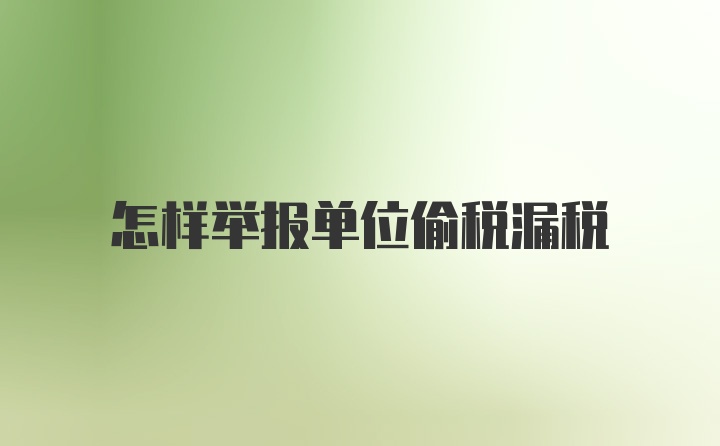 怎样举报单位偷税漏税